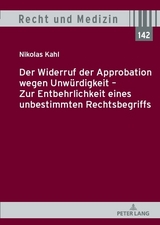 Recht und Medizin

142

Nikolas Kahl

Der Widerruf der Approbation wegen Unwürdigkeit – Zur Entbehrlichkeit eines unbestimmten Rechtsbegriffs

PETER LANG